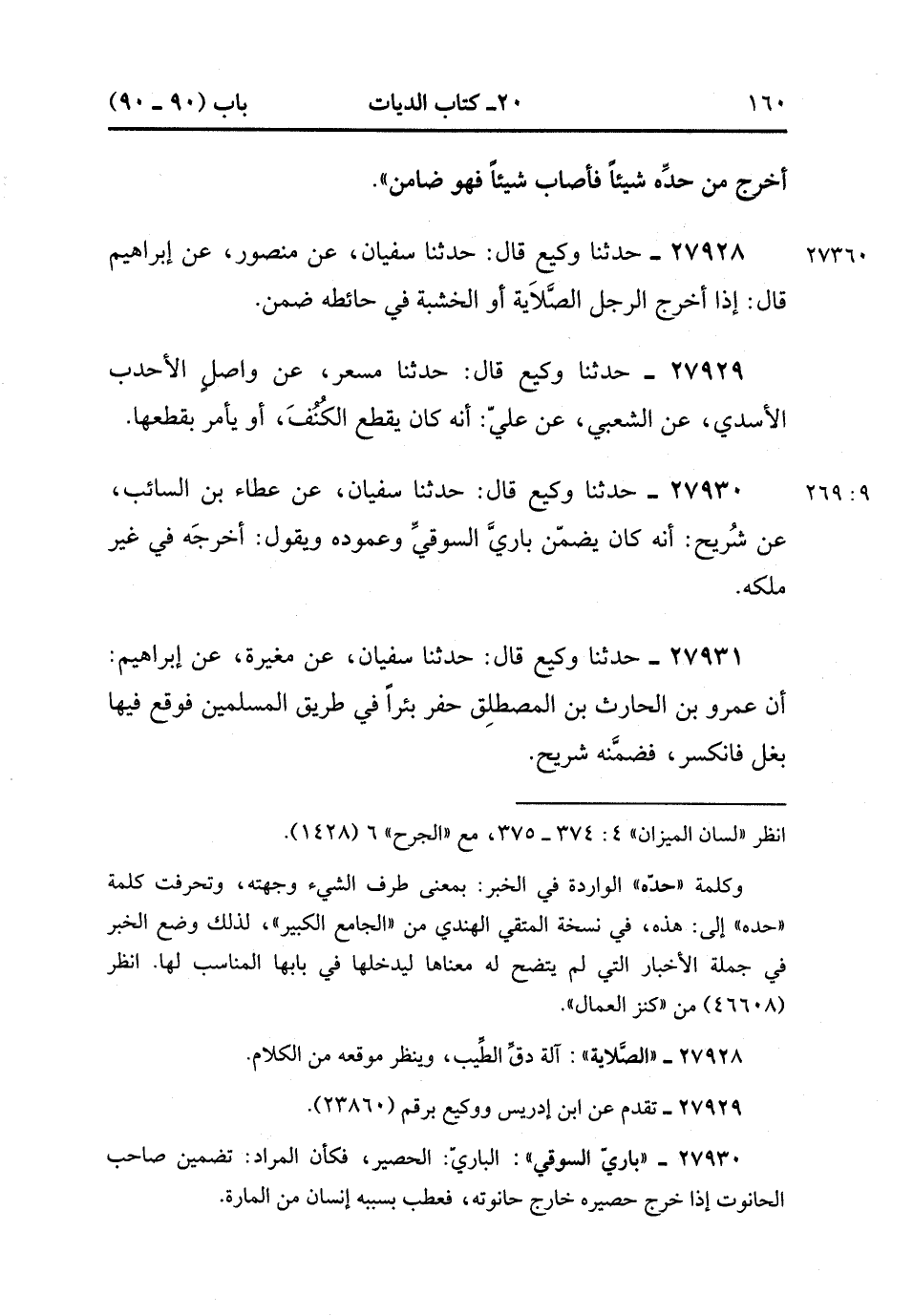 ١٦٠ ٢٠ـ كتاب الديات باب (٩٠ ـ ٩٠)

أخرج من حدِّه شيئاً فأصاب شيئاً فهو ضامن».

٢٧٣٦٠ ٢٧٩٢٨ ـ حدثنا وكيع قال: حدثنا سفيان، عن منصور، عن إبراهيم قال: إذا أخرج الرجل الصَّلَاية أو الخشبة في حائطه ضمن.

٢٧٩٢٩ ـ حدثنا وكيع قال: حدثنا مسعر، عن واصلٍ الأحدب الأسدي، عن الشعبي، عن عليّ: أنه كان يقطع الكُنُفَ، أو يأمر بقطعها.

٩ : ٢٦٩ ٢٧٩٣٠ ـ حدثنا وكيع قال: حدثنا سفيان، عن عطاء بن السائب، عن شُريح: أنه كان يضمّن باريَّ السوقيِّ وعموده ويقول: أخرجَه في غير ملكه.

٢٧٩٣١ ـ حدثنا وكيع قال: حدثنا سفيان، عن مغيرة، عن إبراهيم: أن عمرو بن الحارث بن المصطلِق حفر بئراً في طريق المسلمين فوقع فيها بغل فانكسر، فضمَّنه شريح.

انظر «لسان الميزان» ٤ : ٣٧٤ ـ ٣٧٥، مع «الجرح» ٦ (١٤٢٨).

وكلمة «حدّه» الواردة في الخبر: بمعنى طرف الشيء وجهته، وتحرفت كلمة «حده» إلى: هذه، في نسخة المتقي الهندي من «الجامع الكبير»، لذلك وضع الخبر في جملة الأخبار التي لم يتضح له معناها ليدخلها في بابها المناسب لها. انظر (٤٦٦٠٨) من «كنز العمال».

٢٧٩٢٨ ـ «الصَّلاية» : آلة دقِّ الطِّيب، وينظر موقعه من الكلام.

٢٧٩٢٩ ـ تقدم عن ابن إدريس ووكيع برقم (٢٣٨٦٠).

٢٧٩٣٠ ـ «باريّ السوقي» : الباريّ: الحصير، فكأن المراد: تضمين صاحب الحانوت إذا خرج حصيره خارج حانوته، فعطب بسببه إنسان من المارة.